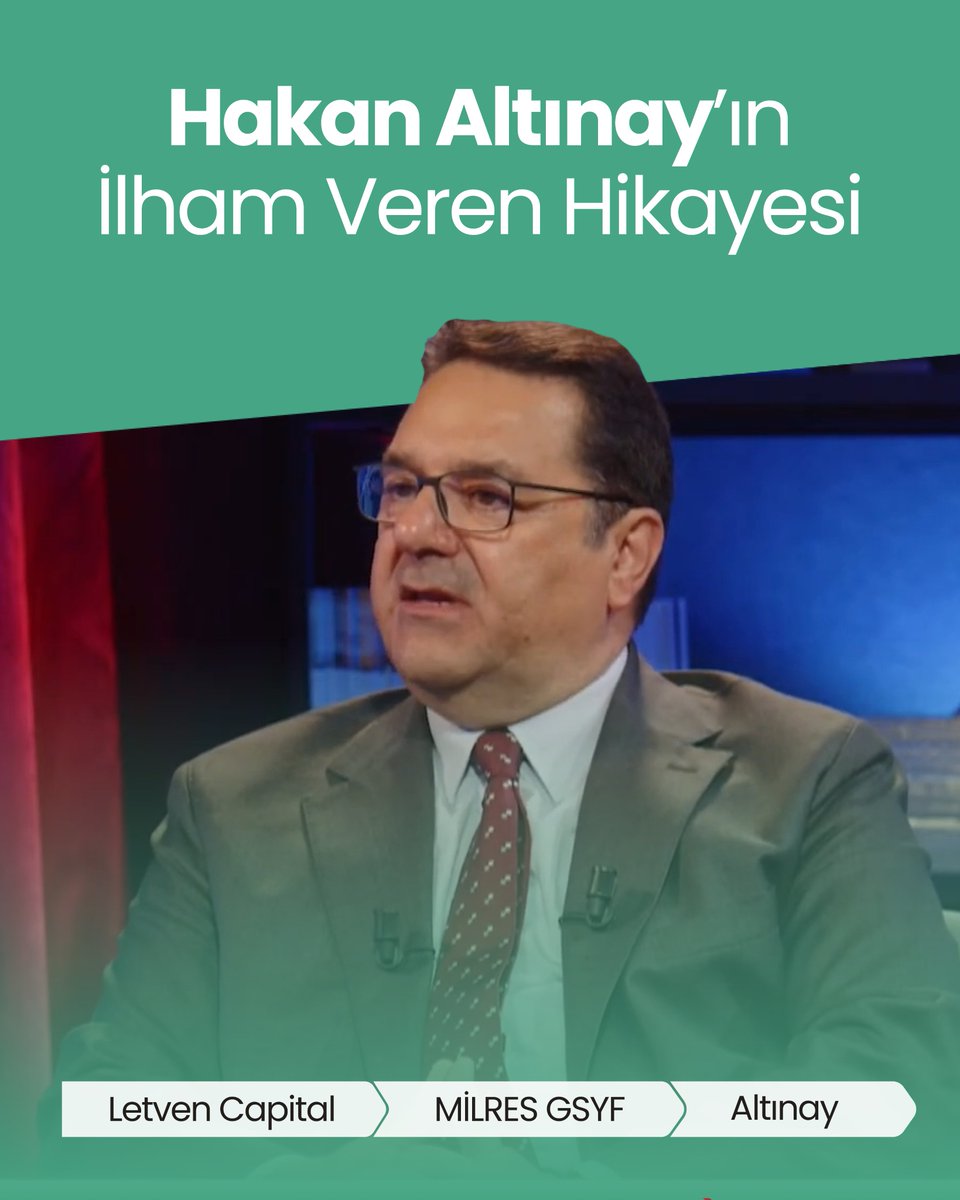 Hakan Altınay'ın İlham Veren Hikayesi

Letven Capital

MİLRES GSYF

Altınay